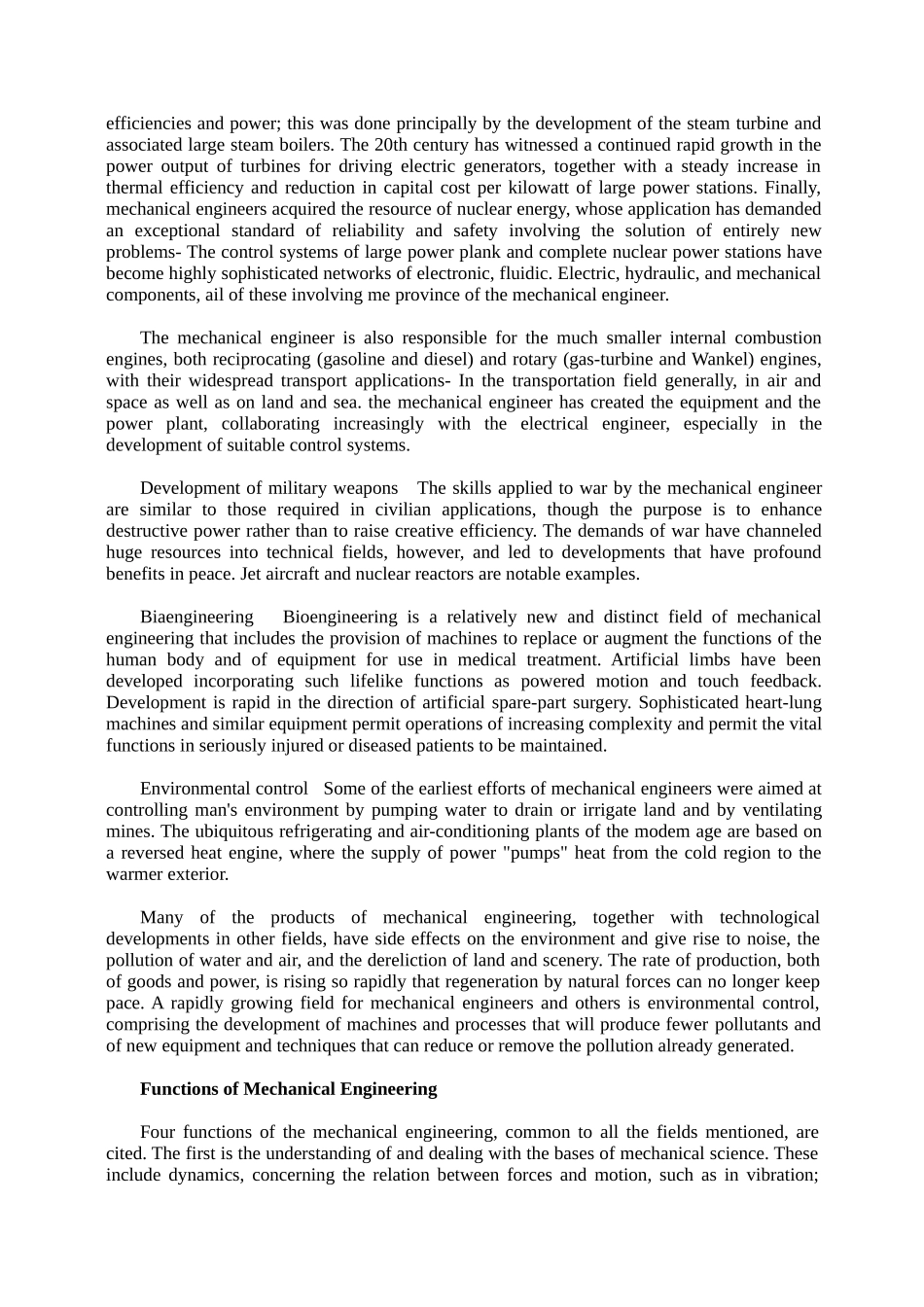 efficiencies and power; this was done principally by the development of the steam turbine and associated large steam boilers. The 20th century has witnessed a continued rapid growth in the power output of turbines for driving electric generators, together with a steady increase in thermal efficiency and reduction in capital cost per kilowatt of large power stations. Finally, mechanical engineers acquired the resource of nuclear energy, whose application has demanded an exceptional standard of reliability and safety involving the solution of entirely new problems- The control systems of large power plank and complete nuclear power stations have become highly sophisticated networks of electronic, fluidic. Electric, hydraulic, and mechanical components, ail of these involving me province of the mechanical engineer.

The mechanical engineer is also responsible for the much smaller internal combustion engines, both reciprocating (gasoline and diesel) and rotary (gas-turbine and Wankel) engines, with their widespread transport applications- In the transportation field generally, in air and space as well as on land and sea. the mechanical engineer has created the equipment and the power plant, collaborating increasingly with the electrical engineer, especially in the development of suitable control systems.

Development of military weapons The skills applied to war by the mechanical engineer are similar to those required in civilian applications, though the purpose is to enhance destructive power rather than to raise creative efficiency. The demands of war have channeled huge resources into technical fields, however, and led to developments that have profound benefits in peace. Jet aircraft and nuclear reactors are notable examples.

Biaengineering Bioengineering is a relatively new and distinct field of mechanical engineering that includes the provision of machines to replace or augment the functions of the human body and of equipment for use in medical treatment. Artificial limbs have been developed incorporating such lifelike functions as powered motion and touch feedback. Development is rapid in the direction of artificial spare-part surgery. Sophisticated heart-lung machines and similar equipment permit operations of increasing complexity and permit the vital functions in seriously injured or diseased patients to be maintained.

Environmental control Some of the earliest efforts of mechanical engineers were aimed at controlling man's environment by pumping water to drain or irrigate land and by ventilating mines. The ubiquitous refrigerating and air-conditioning plants of the modem age are based on a reversed heat engine, where the supply of power "pumps" heat from the cold region to the warmer exterior.

Many of the products of mechanical engineering, together with technological developments in other fields, have side effects on the environment and give rise to noise, the pollution of water and air, and the dereliction of land and scenery. The rate of production, both of goods and power, is rising so rapidly that regeneration by natural forces can no longer keep pace. A rapidly growing field for mechanical engineers and others is environmental control, comprising the development of machines and processes that will produce fewer pollutants and of new equipment and techniques that can reduce or remove the pollution already generated.

Functions of Mechanical Engineering

Four functions of the mechanical engineering, common to all the fields mentioned, are cited. The first is the understanding of and dealing with the bases of mechanical science. These include dynamics, concerning the relation between forces and motion, such as in vibration;